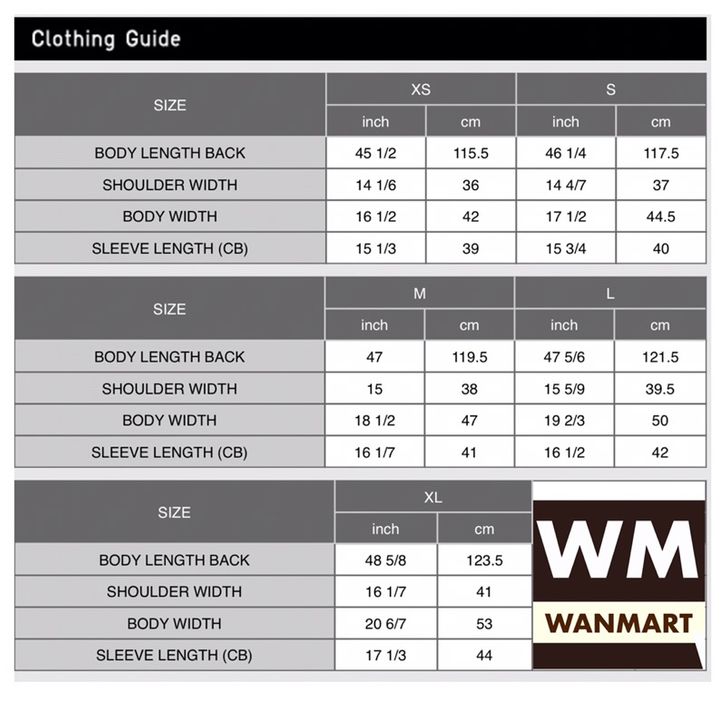 Clothing Guide

| SIZE | XS inch | XS cm | S inch | S cm |
|---|---|---|---|---|
| BODY LENGTH BACK | 45 1/2 | 115.5 | 46 1/4 | 117.5 |
| SHOULDER WIDTH | 14 1/6 | 36 | 14 4/7 | 37 |
| BODY WIDTH | 16 1/2 | 42 | 17 1/2 | 44.5 |
| SLEEVE LENGTH (CB) | 15 1/3 | 39 | 15 3/4 | 40 |

| SIZE | M inch | M cm | L inch | L cm |
|---|---|---|---|---|
| BODY LENGTH BACK | 47 | 119.5 | 47 5/6 | 121.5 |
| SHOULDER WIDTH | 15 | 38 | 15 5/9 | 39.5 |
| BODY WIDTH | 18 1/2 | 47 | 19 2/3 | 50 |
| SLEEVE LENGTH (CB) | 16 1/7 | 41 | 16 1/2 | 42 |

| SIZE | XL inch | XL cm |
|---|---|---|
| BODY LENGTH BACK | 48 5/8 | 123.5 |
| SHOULDER WIDTH | 16 1/7 | 41 |
| BODY WIDTH | 20 6/7 | 53 |
| SLEEVE LENGTH (CB) | 17 1/3 | 44 |

WM
WANMART